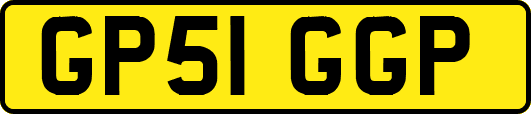 GP51 GGP